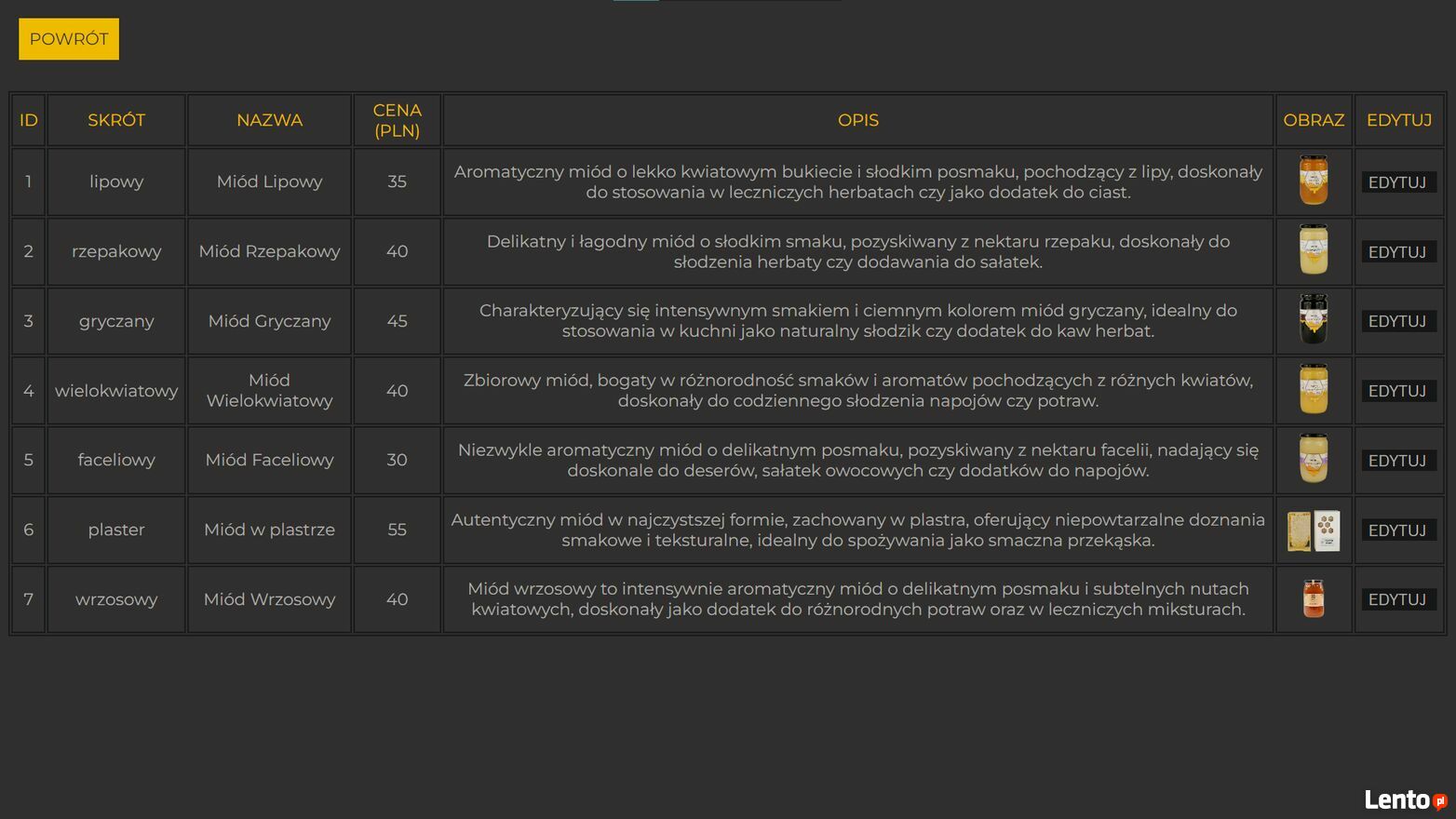 POWRÓT

| ID | SKRÓT | NAZWA | CENA (PLN) | OPIS | OBRAZ | EDYTUJ |
|---|---|---|---|---|---|---|
| 1 | lipowy | Miód Lipowy | 35 | Aromatyczny miód o lekko kwiatowym bukiecie i słodkim posmaku, pochodzący z lipy, doskonały do stosowania w leczniczych herbatach czy jako dodatek do ciast. | | EDYTUJ |
| 2 | rzepakowy | Miód Rzepakowy | 40 | Delikatny i łagodny miód o słodkim smaku, pozyskiwany z nektaru rzepaku, doskonały do słodzenia herbaty czy dodawania do sałatek. | | EDYTUJ |
| 3 | gryczany | Miód Gryczany | 45 | Charakteryzujący się intensywnym smakiem i ciemnym kolorem miód gryczany, idealny do stosowania w kuchni jako naturalny słodzik czy dodatek do kaw herbat. | | EDYTUJ |
| 4 | wielokwiatowy | Miód Wielokwiatowy | 40 | Zbiorowy miód, bogaty w różnorodność smaków i aromatów pochodzących z różnych kwiatów, doskonały do codziennego słodzenia napojów czy potraw. | | EDYTUJ |
| 5 | faceliowy | Miód Faceliowy | 30 | Niezwykle aromatyczny miód o delikatnym posmaku, pozyskiwany z nektaru facelii, nadający się doskonale do deserów, sałatek owocowych czy dodatków do napojów. | | EDYTUJ |
| 6 | plaster | Miód w plastrze | 55 | Autentyczny miód w najczystszej formie, zachowany w plastra, oferujący niepowtarzalne doznania smakowe i teksturalne, idealny do spożywania jako smaczna przekąska. | | EDYTUJ |
| 7 | wrzosowy | Miód Wrzosowy | 40 | Miód wrzosowy to intensywnie aromatyczny miód o delikatnym posmaku i subtelnych nutach kwiatowych, doskonały jako dodatek do różnorodnych potraw oraz w leczniczych miksturach. | | EDYTUJ |

Lento.pl